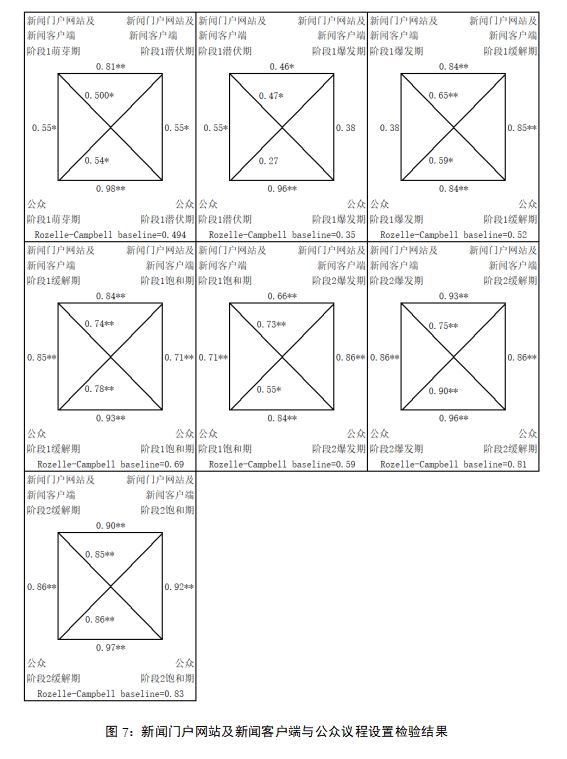 新闻门户网站及
新闻客户端
阶段1萌芽期

新闻门户网站及
新闻客户端
阶段1潜伏期

0.81**
0.500*
0.55*
0.55*
0.54*
0.98**

公众
阶段1萌芽期

公众
阶段1潜伏期

Rozelle-Campbell baseline=0.494

新闻门户网站及
新闻客户端
阶段1潜伏期

新闻门户网站及
新闻客户端
阶段1爆发期

0.46*
0.47*
0.55*
0.38
0.27
0.96**

公众
阶段1潜伏期

公众
阶段1爆发期

Rozelle-Campbell baseline=0.35

新闻门户网站及
新闻客户端
阶段1爆发期

新闻门户网站及
新闻客户端
阶段1缓解期

0.84**
0.65**
0.38
0.85**
0.59*
0.84**

公众
阶段1爆发期

公众
阶段1缓解期

Rozelle-Campbell baseline=0.52

新闻门户网站及
新闻客户端
阶段1缓解期

新闻门户网站及
新闻客户端
阶段1饱和期

0.84**
0.74**
0.85**
0.71**
0.78**
0.93**

公众
阶段1缓解期

公众
阶段1饱和期

Rozelle-Campbell baseline=0.69

新闻门户网站及
新闻客户端
阶段1饱和期

新闻门户网站及
新闻客户端
阶段2爆发期

0.66**
0.73**
0.71**
0.86**
0.55*
0.84**

公众
阶段1饱和期

公众
阶段2爆发期

Rozelle-Campbell baseline=0.59

新闻门户网站及
新闻客户端
阶段2爆发期

新闻门户网站及
新闻客户端
阶段2缓解期

0.93**
0.75**
0.86**
0.86**
0.90**
0.96**

公众
阶段2爆发期

公众
阶段2缓解期

Rozelle-Campbell baseline=0.81

新闻门户网站及
新闻客户端
阶段2缓解期

新闻门户网站及
新闻客户端
阶段2饱和期

0.90**
0.85**
0.86**
0.92**
0.86**
0.97**

公众
阶段2缓解期

公众
阶段2饱和期

Rozelle-Campbell baseline=0.83

图 7：新闻门户网站及新闻客户端与公众议程设置检验结果